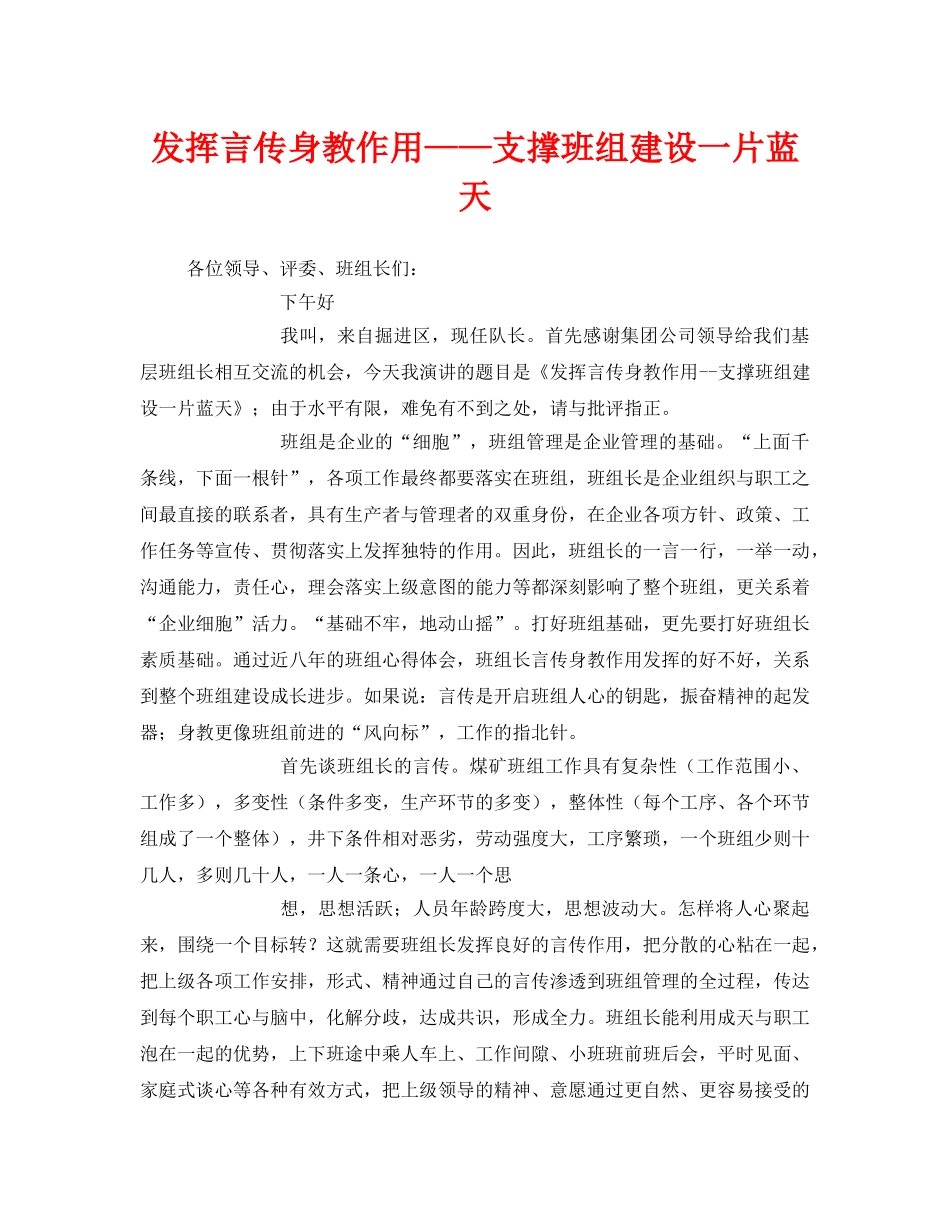 发挥言传身教作用——支撑班组建设一片蓝天

各位领导、评委、班组长们：

下午好

我叫，来自掘进区，现任队长。首先感谢集团公司领导给我们基层班组长相互交流的机会，今天我演讲的题目是《发挥言传身教作用--支撑班组建设一片蓝天》；由于水平有限，难免有不到之处，请与批评指正。

班组是企业的“细胞”，班组管理是企业管理的基础。“上面千条线，下面一根针”，各项工作最终都要落实在班组，班组长是企业组织与职工之间最直接的联系者，具有生产者与管理者的双重身份，在企业各项方针、政策、工作任务等宣传、贯彻落实上发挥独特的作用。因此，班组长的一言一行，一举一动，沟通能力，责任心，理会落实上级意图的能力等都深刻影响了整个班组，更关系着“企业细胞”活力。“基础不牢，地动山摇”。打好班组基础，更先要打好班组长素质基础。通过近八年的班组心得体会，班组长言传身教作用发挥的好不好，关系到整个班组建设成长进步。如果说：言传是开启班组人心的钥匙，振奋精神的起发器；身教更像班组前进的“风向标”，工作的指北针。

首先谈班组长的言传。煤矿班组工作具有复杂性（工作范围小、工作多），多变性（条件多变，生产环节的多变），整体性（每个工序、各个环节组成了一个整体），井下条件相对恶劣，劳动强度大，工序繁琐，一个班组少则十几人，多则几十人，一人一条心，一人一个思

想，思想活跃；人员年龄跨度大，思想波动大。怎样将人心聚起来，围绕一个目标转？这就需要班组长发挥良好的言传作用，把分散的心粘在一起，把上级各项工作安排，形式、精神通过自己的言传渗透到班组管理的全过程，传达到每个职工心与脑中，化解分歧，达成共识，形成全力。班组长能利用成天与职工泡在一起的优势，上下班途中乘人车上、工作间隙、小班班前班后会，平时见面、家庭式谈心等各种有效方式，把上级领导的精神、意愿通过更自然、更容易接受的